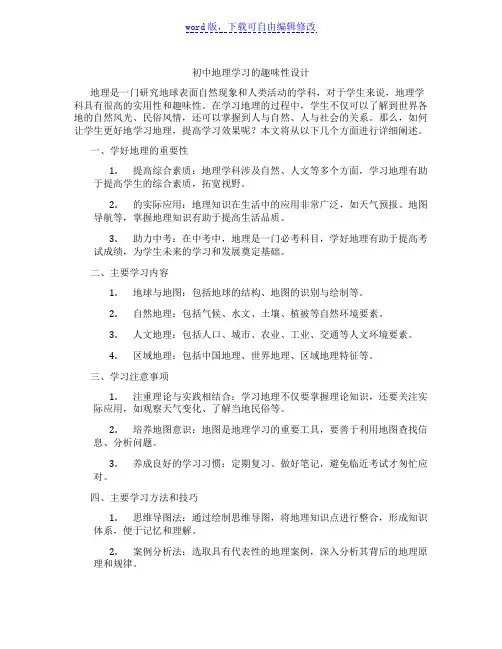 word版，下载可自由编辑修改

初中地理学习的趣味性设计

地理是一门研究地球表面自然现象和人类活动的学科，对于学生来说，地理学科具有很高的实用性和趣味性。在学习地理的过程中，学生不仅可以了解到世界各地的自然风光、民俗风情，还可以掌握到人与自然、人与社会的关系。那么，如何让学生更好地学习地理，提高学习效果呢？本文将从以下几个方面进行详细阐述。

一、学好地理的重要性

1. 提高综合素质：地理学科涉及自然、人文等多个方面，学习地理有助于提高学生的综合素质，拓宽视野。

2. 的实际应用：地理知识在生活中的应用非常广泛，如天气预报、地图导航等，掌握地理知识有助于提高生活品质。

3. 助力中考：在中考中，地理是一门必考科目，学好地理有助于提高考试成绩，为学生未来的学习和发展奠定基础。

二、主要学习内容

1. 地球与地图：包括地球的结构、地图的识别与绘制等。

2. 自然地理：包括气候、水文、土壤、植被等自然环境要素。

3. 人文地理：包括人口、城市、农业、工业、交通等人文环境要素。

4. 区域地理：包括中国地理、世界地理、区域地理特征等。

三、学习注意事项

1. 注重理论与实践相结合：学习地理不仅要掌握理论知识，还要关注实际应用，如观察天气变化、了解当地民俗等。

2. 培养地图意识：地图是地理学习的重要工具，要善于利用地图查找信息、分析问题。

3. 养成良好的学习习惯：定期复习、做好笔记，避免临近考试才匆忙应对。

四、主要学习方法和技巧

1. 思维导图法：通过绘制思维导图，将地理知识点进行整合，形成知识体系，便于记忆和理解。

2. 案例分析法：选取具有代表性的地理案例，深入分析其背后的地理原理和规律。